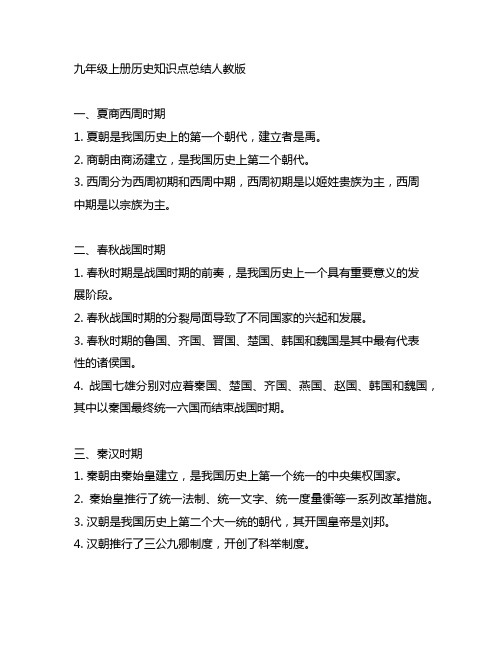 九年级上册历史知识点总结人教版

一、夏商西周时期

1. 夏朝是我国历史上的第一个朝代，建立者是禹。

2. 商朝由商汤建立，是我国历史上第二个朝代。

3. 西周分为西周初期和西周中期，西周初期是以姬姓贵族为主，西周中期是以宗族为主。

二、春秋战国时期

1. 春秋时期是战国时期的前奏，是我国历史上一个具有重要意义的发展阶段。

2. 春秋战国时期的分裂局面导致了不同国家的兴起和发展。

3. 春秋时期的鲁国、齐国、晋国、楚国、韩国和魏国是其中最有代表性的诸侯国。

4. 战国七雄分别对应着秦国、楚国、齐国、燕国、赵国、韩国和魏国，其中以秦国最终统一六国而结束战国时期。

三、秦汉时期

1. 秦朝由秦始皇建立，是我国历史上第一个统一的中央集权国家。

2. 秦始皇推行了统一法制、统一文字、统一度量衡等一系列改革措施。

3. 汉朝是我国历史上第二个大一统的朝代，其开国皇帝是刘邦。

4. 汉朝推行了三公九卿制度，开创了科举制度。